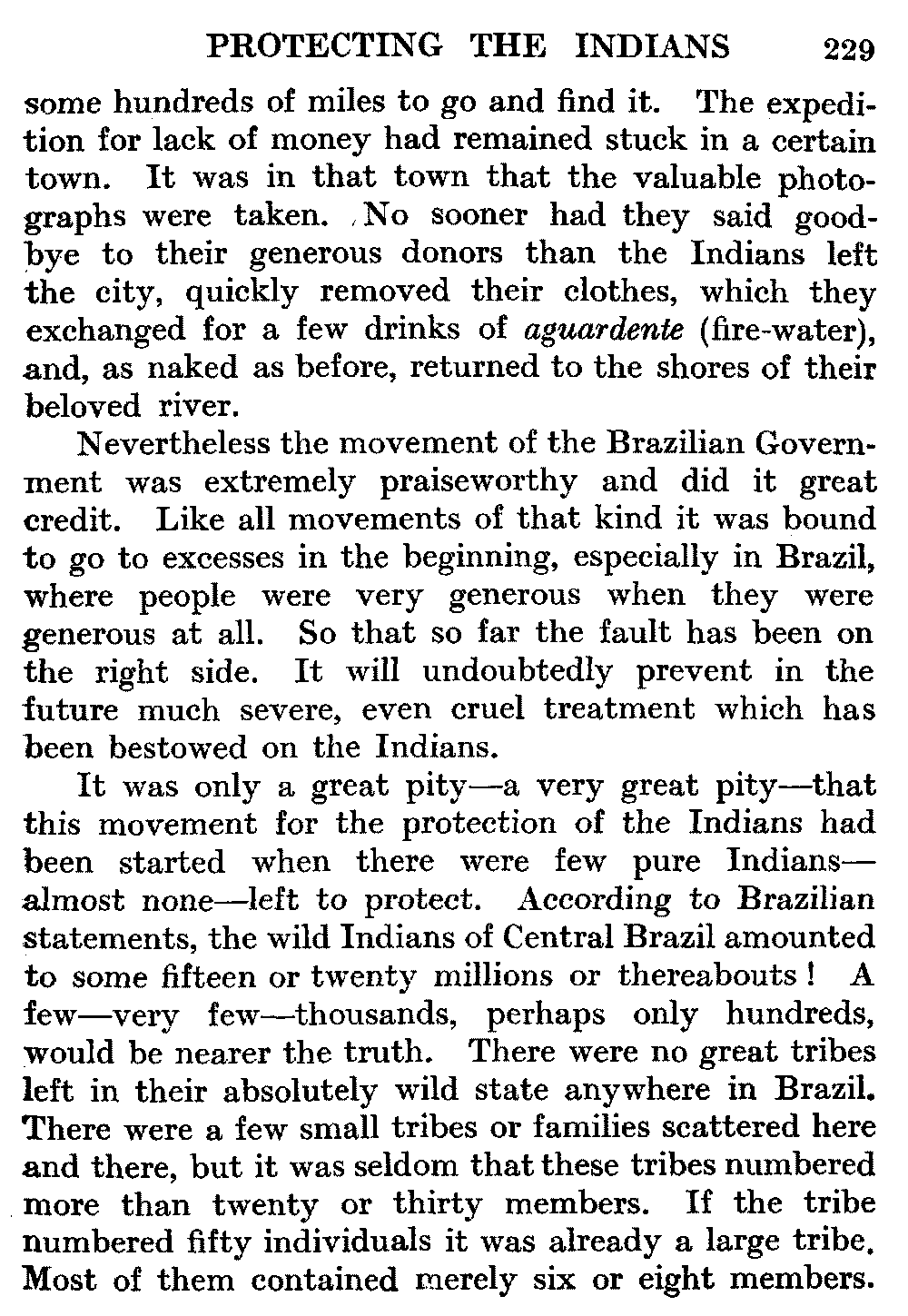 PROTECTING THE INDIANS 229

some hundreds of miles to go and find it. The expedition for lack of money had remained stuck in a certain town. It was in that town that the valuable photographs were taken. No sooner had they said good-bye to their generous donors than the Indians left the city, quickly removed their clothes, which they exchanged for a few drinks of aguardente (fire-water), and, as naked as before, returned to the shores of their beloved river.

Nevertheless the movement of the Brazilian Government was extremely praiseworthy and did it great credit. Like all movements of that kind it was bound to go to excesses in the beginning, especially in Brazil, where people were very generous when they were generous at all. So that so far the fault has been on the right side. It will undoubtedly prevent in the future much severe, even cruel treatment which has been bestowed on the Indians.

It was only a great pity—a very great pity—that this movement for the protection of the Indians had been started when there were few pure Indians—almost none—left to protect. According to Brazilian statements, the wild Indians of Central Brazil amounted to some fifteen or twenty millions or thereabouts! A few—very few—thousands, perhaps only hundreds, would be nearer the truth. There were no great tribes left in their absolutely wild state anywhere in Brazil. There were a few small tribes or families scattered here and there, but it was seldom that these tribes numbered more than twenty or thirty members. If the tribe numbered fifty individuals it was already a large tribe. Most of them contained merely six or eight members.